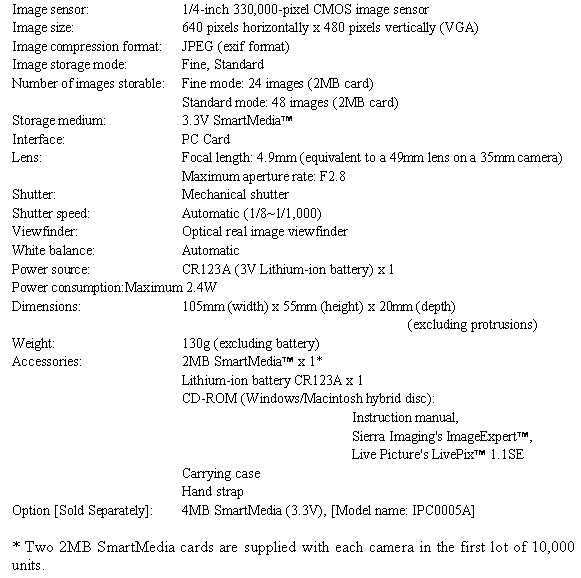 Image sensor: 1/4-inch 330,000-pixel CMOS image sensor
Image size: 640 pixels horizontally x 480 pixels vertically (VGA)
Image compression format: JPEG (exif format)
Image storage mode: Fine, Standard
Number of images storable: Fine mode: 24 images (2MB card)
Standard mode: 48 images (2MB card)
Storage medium: 3.3V SmartMedia™
Interface: PC Card
Lens: Focal length: 4.9mm (equivalent to a 49mm lens on a 35mm camera)
Maximum aperture rate: F2.8
Shutter: Mechanical shutter
Shutter speed: Automatic (1/8~1/1,000)
Viewfinder: Optical real image viewfinder
White balance: Automatic
Power source: CR123A (3V Lithium-ion battery) x 1
Power consumption:Maximum 2.4W
Dimensions: 105mm (width) x 55mm (height) x 20mm (depth)
(excluding protrusions)
Weight: 130g (excluding battery)
Accessories: 2MB SmartMedia™ x 1*
Lithium-ion battery CR123A x 1
CD-ROM (Windows/Macintosh hybrid disc):
Instruction manual,
Sierra Imaging's ImageExpert™,
Live Picture's LivePix™ 1.1SE
Carrying case
Hand strap
Option [Sold Separately]: 4MB SmartMedia (3.3V), [Model name: IPC0005A]

* Two 2MB SmartMedia cards are supplied with each camera in the first lot of 10,000 units.